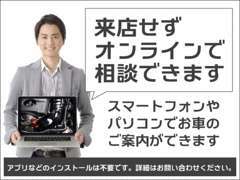 来店せず
オンラインで
相談できます

スマートフォンや
パソコンでお車の
ご案内ができます

アプリなどのインストールは不要です。詳細はお問い合わせください。